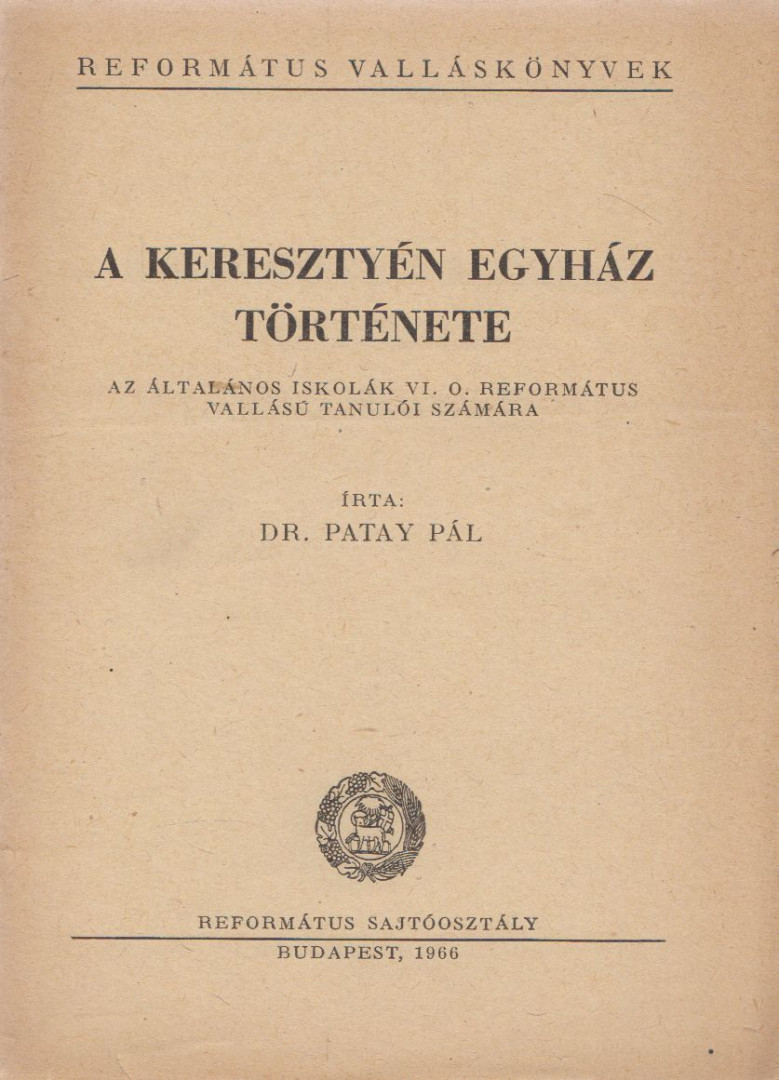 REFORMÁTUS VALLÁSKÖNYVEK

A KERESZTYÉN EGYHÁZ TÖRTÉNETE

AZ ÁLTALÁNOS ISKOLÁK VI. O. REFORMÁTUS VALLÁSÚ TANULÓI SZÁMÁRA

ÍRTA:
DR. PATAY PÁL

REFORMÁTUS SAJTÓOSZTÁLY
BUDAPEST, 1966